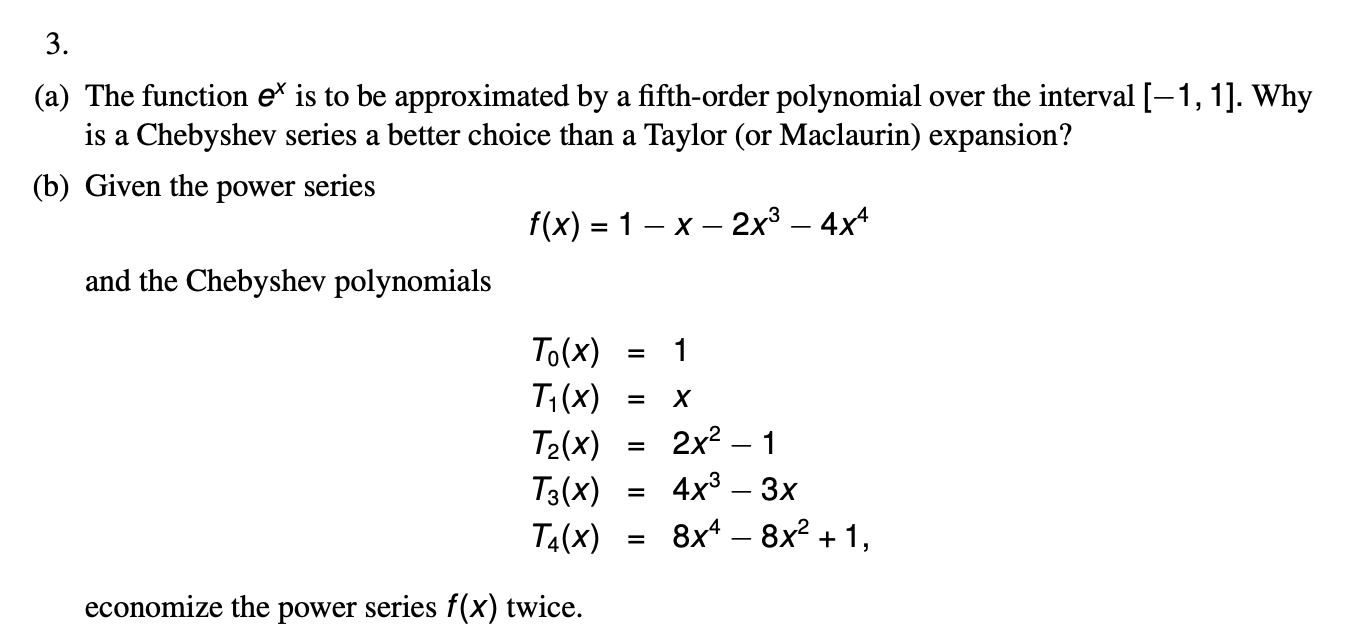 3.

(a) The function $e^x$ is to be approximated by a fifth-order polynomial over the interval $[-1, 1]$. Why is a Chebyshev series a better choice than a Taylor (or Maclaurin) expansion?

(b) Given the power series

$f(x) = 1 - x - 2x^3 - 4x^4$

and the Chebyshev polynomials

$T_0(x) = 1$
$T_1(x) = x$
$T_2(x) = 2x^2 - 1$
$T_3(x) = 4x^3 - 3x$
$T_4(x) = 8x^4 - 8x^2 + 1,$

economize the power series $f(x)$ twice.